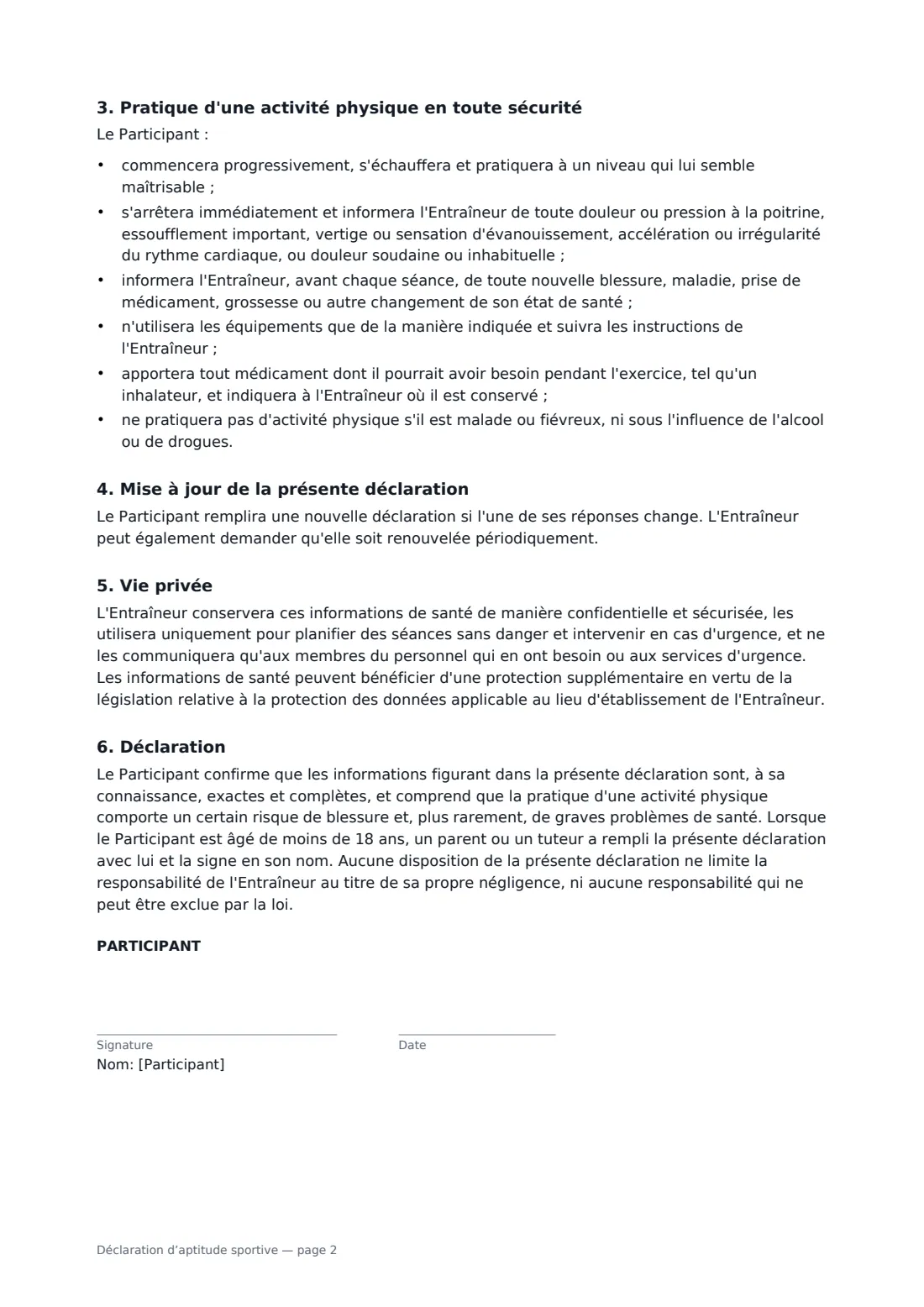 3. Pratique d'une activité physique en toute sécurité

Le Participant :

• commencera progressivement, s'échauffera et pratiquera à un niveau qui lui semble maîtrisable ;
• s'arrêtera immédiatement et informera l'Entraîneur de toute douleur ou pression à la poitrine, essoufflement important, vertige ou sensation d'évanouissement, accélération ou irrégularité du rythme cardiaque, ou douleur soudaine ou inhabituelle ;
• informera l'Entraîneur, avant chaque séance, de toute nouvelle blessure, maladie, prise de médicament, grossesse ou autre changement de son état de santé ;
• n'utilisera les équipements que de la manière indiquée et suivra les instructions de l'Entraîneur ;
• apportera tout médicament dont il pourrait avoir besoin pendant l'exercice, tel qu'un inhalateur, et indiquera à l'Entraîneur où il est conservé ;
• ne pratiquera pas d'activité physique s'il est malade ou fiévreux, ni sous l'influence de l'alcool ou de drogues.

4. Mise à jour de la présente déclaration

Le Participant remplira une nouvelle déclaration si l'une de ses réponses change. L'Entraîneur peut également demander qu'elle soit renouvelée périodiquement.

5. Vie privée

L'Entraîneur conservera ces informations de santé de manière confidentielle et sécurisée, les utilisera uniquement pour planifier des séances sans danger et intervenir en cas d'urgence, et ne les communiquera qu'aux membres du personnel qui en ont besoin ou aux services d'urgence. Les informations de santé peuvent bénéficier d'une protection supplémentaire en vertu de la législation relative à la protection des données applicable au lieu d'établissement de l'Entraîneur.

6. Déclaration

Le Participant confirme que les informations figurant dans la présente déclaration sont, à sa connaissance, exactes et complètes, et comprend que la pratique d'une activité physique comporte un certain risque de blessure et, plus rarement, de graves problèmes de santé. Lorsque le Participant est âgé de moins de 18 ans, un parent ou un tuteur a rempli la présente déclaration avec lui et la signe en son nom. Aucune disposition de la présente déclaration ne limite la responsabilité de l'Entraîneur au titre de sa propre négligence, ni aucune responsabilité qui ne peut être exclue par la loi.

PARTICIPANT

____
Signature

____
Date

Nom: [Participant]

Déclaration d'aptitude sportive — page 2